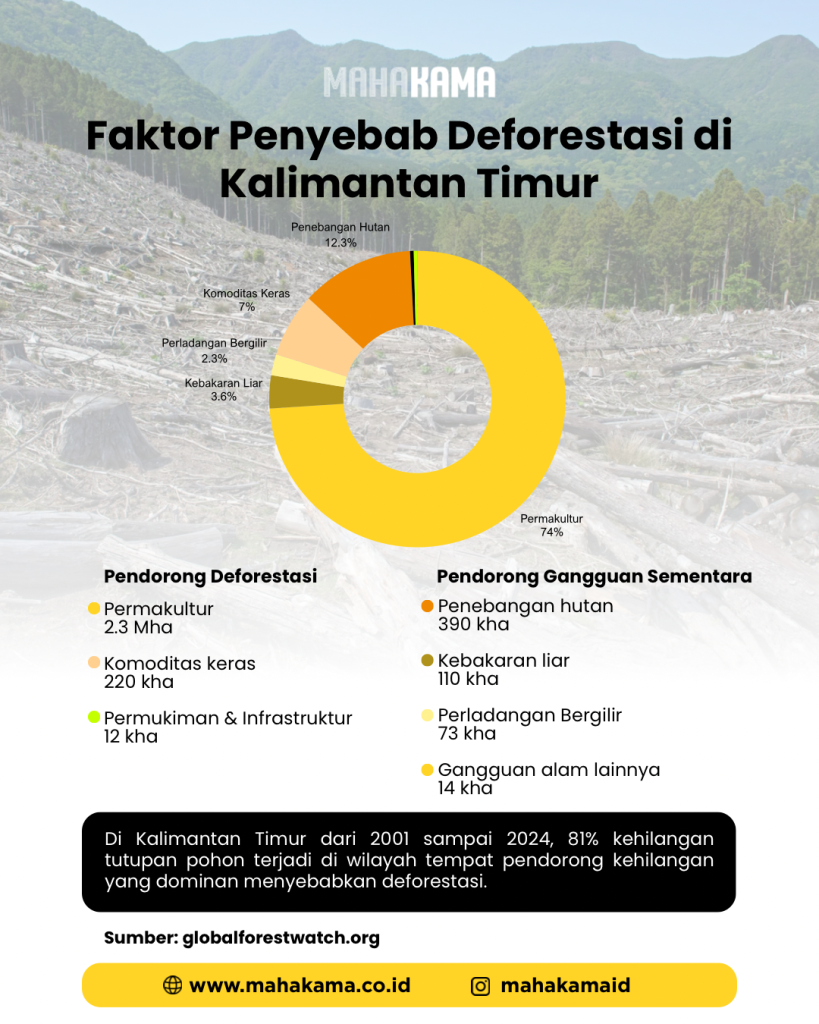 MAHAKAMA

Faktor Penyebab Deforestasi di Kalimantan Timur

Penebangan Hutan
12.3%

Komoditas Keras
7%

Perladangan Bergilir
2.3%

Kebakaran Liar
3.6%

Permakultur
74%

Pendorong Deforestasi

Permakultur
2.3 Mha

Komoditas keras
220 kha

Permukiman & Infrastruktur
12 kha

Pendorong Gangguan Sementara

Penebangan hutan
390 kha

Kebakaran liar
110 kha

Perladangan Bergilir
73 kha

Gangguan alam lainnya
14 kha

Di Kalimantan Timur dari 2001 sampai 2024, 81% kehilangan tutupan pohon terjadi di wilayah tempat pendorong kehilangan yang dominan menyebabkan deforestasi.

Sumber: globalforestwatch.org

www.mahakama.co.id

mahakamaid